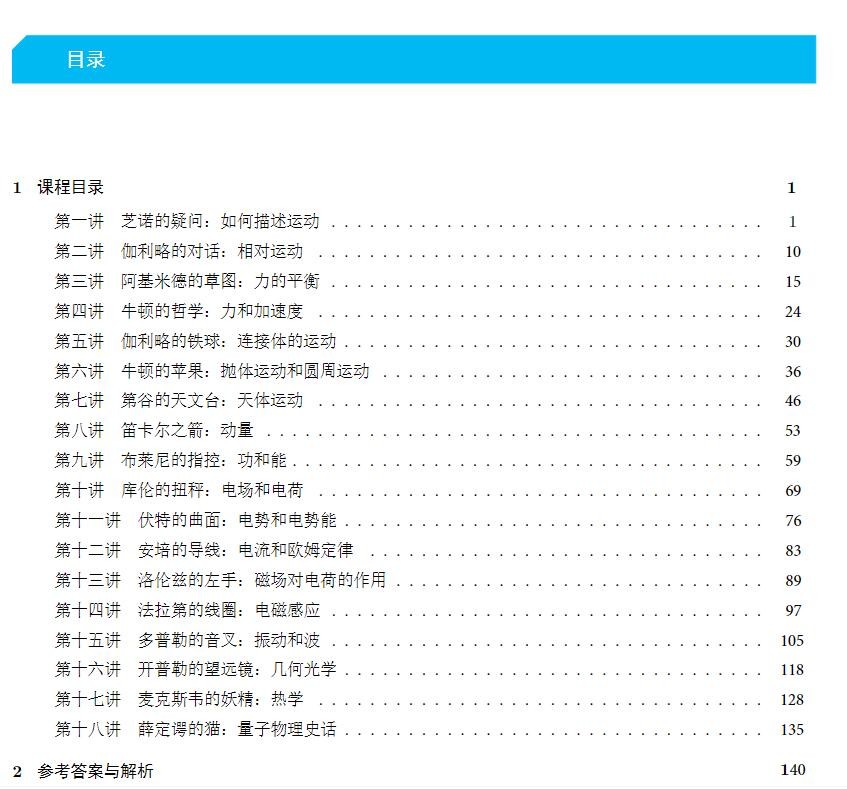 目录

1 课程目录 1

第一讲 芝诺的疑问：如何描述运动 . . . . . . . . . . 1
第二讲 伽利略的对话：相对运动 . . . . . . . . . . 10
第三讲 阿基米德的草图：力的平衡 . . . . . . . . . . 15
第四讲 牛顿的哲学：力和加速度 . . . . . . . . . . 24
第五讲 伽利略的铁球：连接体的运动 . . . . . . . . . . 30
第六讲 牛顿的苹果：抛体运动和圆周运动 . . . . . . . . . . 36
第七讲 第谷的天文台：天体运动 . . . . . . . . . . 46
第八讲 笛卡尔之箭：动量 . . . . . . . . . . 53
第九讲 布莱尼的指控：功和能 . . . . . . . . . . 59
第十讲 库伦的扭秤：电场和电荷 . . . . . . . . . . 69
第十一讲 伏特的曲面：电势和电势能 . . . . . . . . . . 76
第十二讲 安培的导线：电流和欧姆定律 . . . . . . . . . . 83
第十三讲 洛伦兹的左手：磁场对电荷的作用 . . . . . . . . . . 89
第十四讲 法拉第的线圈：电磁感应 . . . . . . . . . . 97
第十五讲 多普勒的音叉：振动和波 . . . . . . . . . . 105
第十六讲 开普勒的望远镜：几何光学 . . . . . . . . . . 118
第十七讲 麦克斯韦的妖精：热学 . . . . . . . . . . 128
第十八讲 薛定谔的猫：量子物理史话 . . . . . . . . . . 135

2 参考答案与解析 140